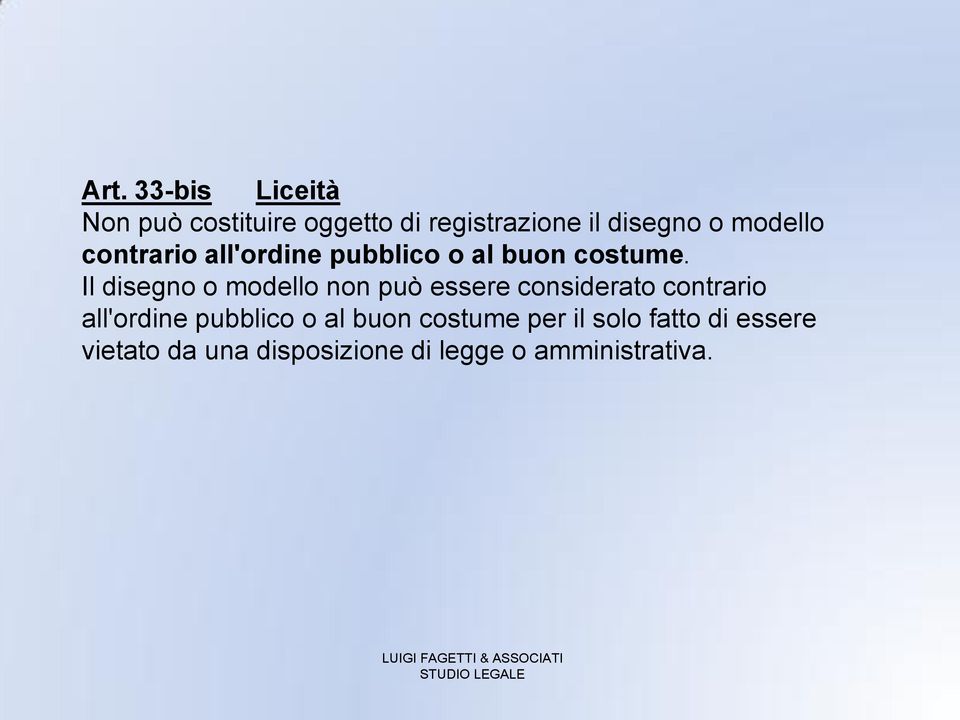 Art. 33-bis Liceità
Non può costituire oggetto di registrazione il disegno o modello contrario all'ordine pubblico o al buon costume.
Il disegno o modello non può essere considerato contrario all'ordine pubblico o al buon costume per il solo fatto di essere vietato da una disposizione di legge o amministrativa.

LUIGI FAGETTI & ASSOCIATI
STUDIO LEGALE